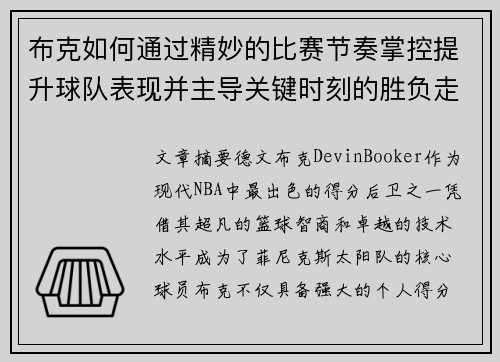 布克如何通过精妙的比赛节奏掌控提升球队表现并主导关键时刻的胜负走

文章摘要德文布克DevinBooker作为现代NBA中最出色的得分后卫之一凭借其超凡的篮球智商和卓越的技术水平成为了菲尼克斯太阳队的核心球员布克不仅具备强大的个人得分